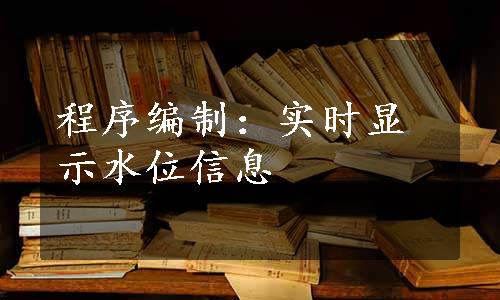 程序编制：实时显示水位信息